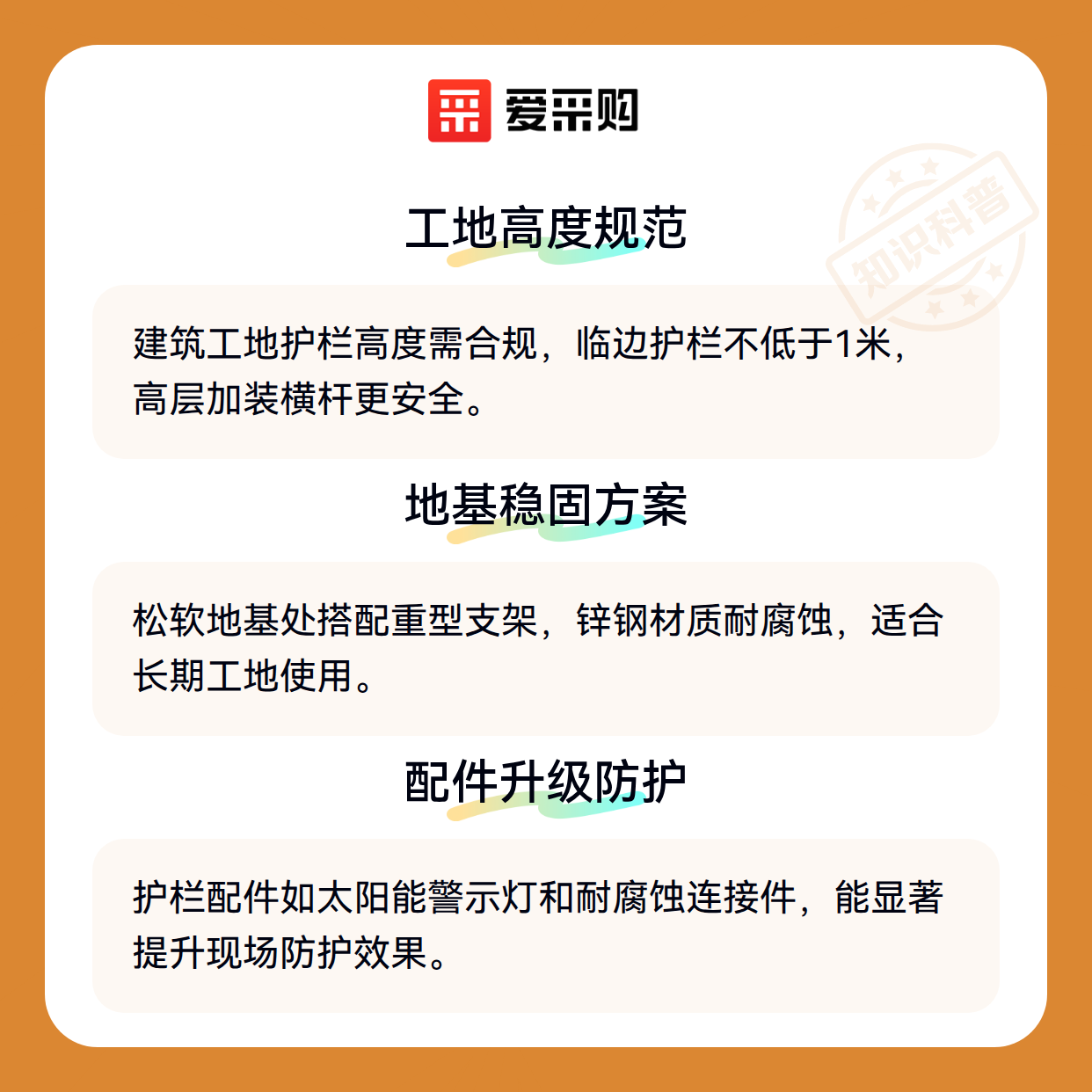 爱采购

工地高度规范

建筑工地护栏高度需合规，临边护栏不低于1米，高层加装横杆更安全。

地基稳固方案

松软地基处搭配重型支架，锌钢材质耐腐蚀，适合长期工地使用。

配件升级防护

护栏配件如太阳能警示灯和耐腐蚀连接件，能显著提升现场防护效果。

知识科普